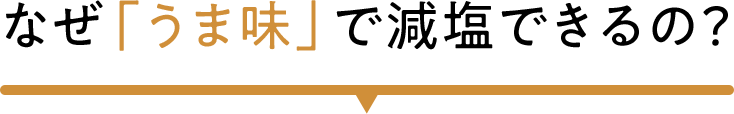 なぜ「うま味」で減塩できるの?